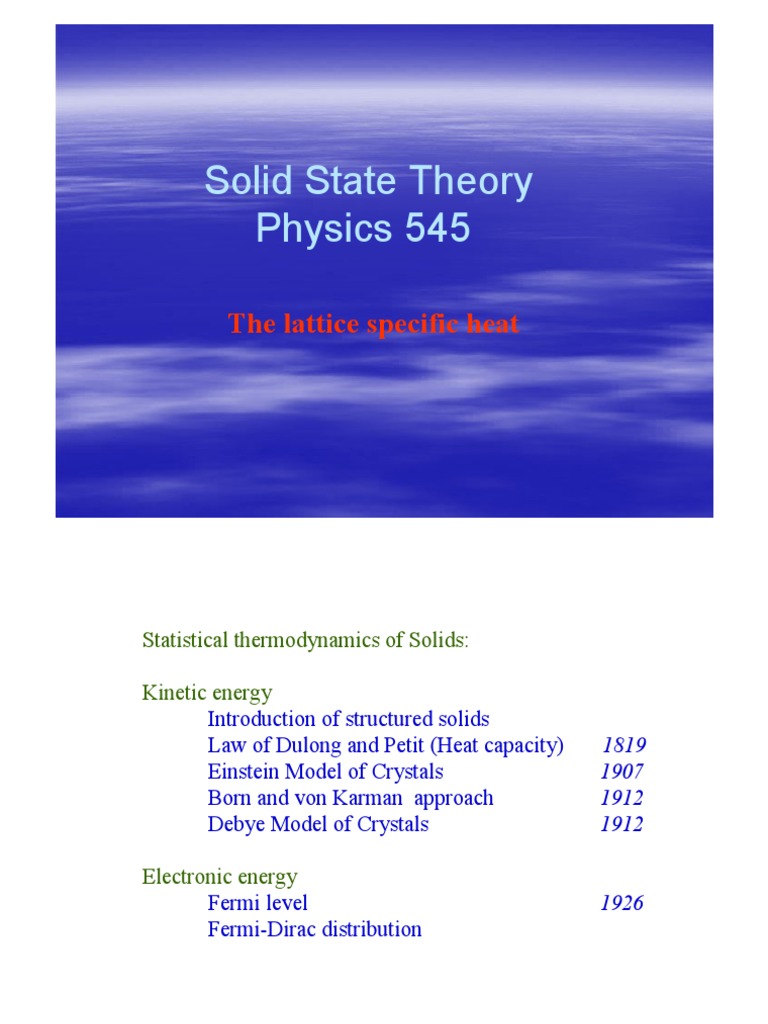 Solid State Theory
Physics 545

The lattice specific heat

Statistical thermodynamics of Solids:

Kinetic energy
Introduction of structured solids
Law of Dulong and Petit (Heat capacity) 1819
Einstein Model of Crystals 1907
Born and von Karman approach 1912
Debye Model of Crystals 1912

Electronic energy
Fermi level 1926
Fermi-Dirac distribution